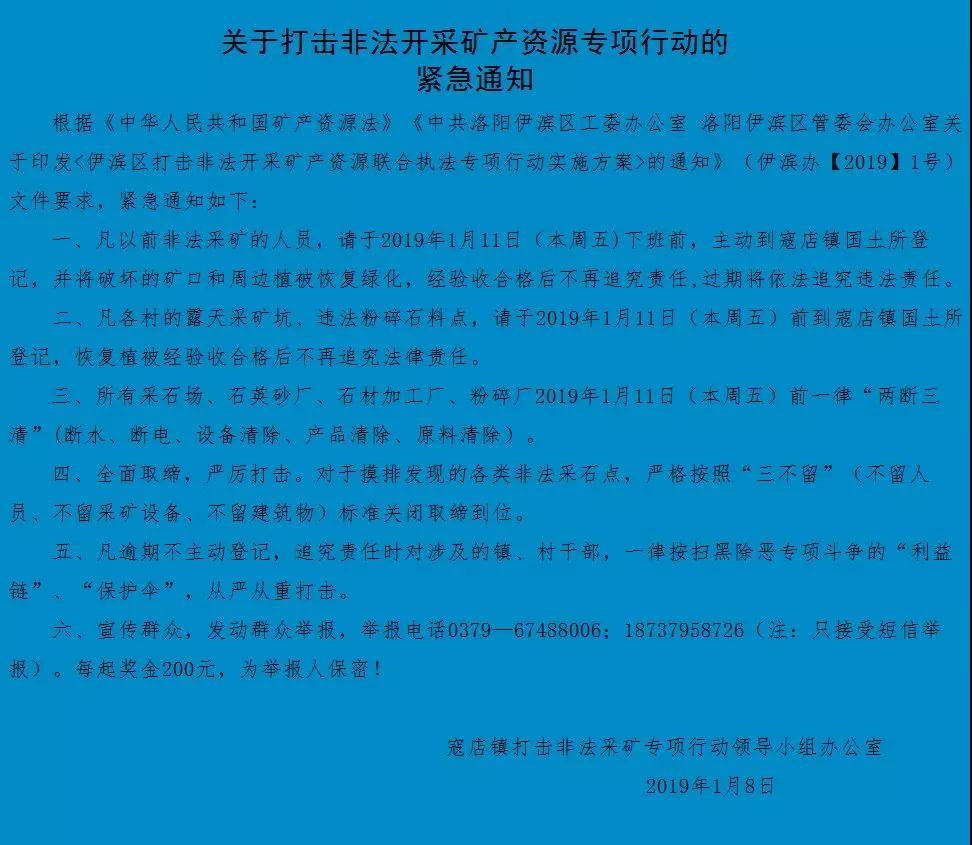 关于打击非法开采矿产资源专项行动的
紧急通知

根据《中华人民共和国矿产资源法》《中共洛阳伊滨区工委办公室 洛阳伊滨区管委会办公室关于印发<伊滨区打击非法开采矿产资源联合执法专项行动实施方案>的通知》（伊滨办【2019】1号）文件要求，紧急通知如下：

一、凡以前非法采矿的人员，请于2019年1月11日（本周五)下班前，主动到寇店镇国土所登记，并将破坏的矿口和周边植被恢复绿化，经验收合格后不再追究责任,过期将依法追究违法责任。

二、凡各村的露天采矿坑、违法粉碎石料点，请于2019年1月11日（本周五）前到寇店镇国土所登记，恢复植被经验收合格后不再追究法律责任。

三、所有采石场、石英砂厂、石材加工厂、粉碎厂2019年1月11日（本周五）前一律“两断三清”(断水、断电、设备清除、产品清除、原料清除）。

四、全面取缔，严厉打击。对于摸排发现的各类非法采石点，严格按照“三不留”（不留人员、不留采矿设备、不留建筑物）标准关闭取缔到位。

五、凡逾期不主动登记，追究责任时对涉及的镇、村干部，一律按扫黑除恶专项斗争的“利益链”、“保护伞”，从严从重打击。

六、宣传群众，发动群众举报，举报电话0379—67488006；18737958726（注：只接受短信举报）。每起奖金200元，为举报人保密！

寇店镇打击非法采矿专项行动领导小组办公室
2019年1月8日